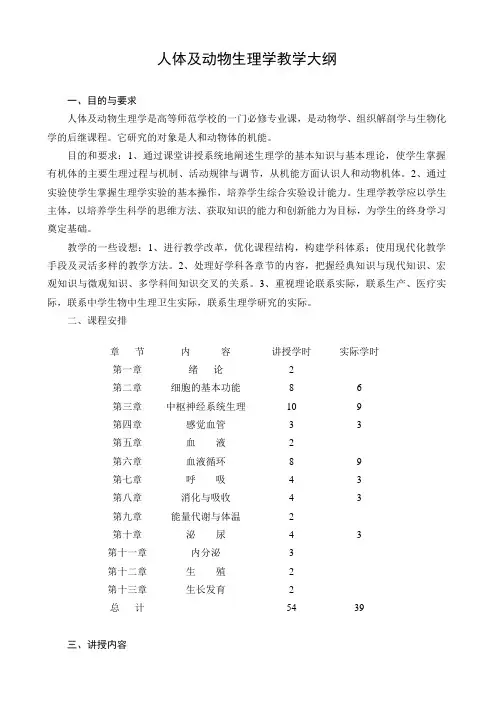 人体及动物生理学教学大纲

一、目的与要求

人体及动物生理学是高等师范学校的一门必修专业课，是动物学、组织解剖学与生物化学的后继课程。它研究的对象是人和动物体的机能。

目的和要求：1、通过课堂讲授系统地阐述生理学的基本知识与基本理论，使学生掌握有机体的主要生理过程与机制、活动规律与调节，从机能方面认识人和动物机体。2、通过实验使学生掌握生理学实验的基本操作，培养学生综合实验设计能力。生理学教学应以学生主体，以培养学生科学的思维方法、获取知识的能力和创新能力为目标，为学生的终身学习奠定基础。

教学的一些设想：1、进行教学改革，优化课程结构，构建学科体系；使用现代化教学手段及灵活多样的教学方法。2、处理好学科各章节的内容，把握经典知识与现代知识、宏观知识与微观知识、多学科间知识交叉的关系。3、重视理论联系实际，联系生产、医疗实际，联系中学生物中生理卫生实际，联系生理学研究的实际。

二、课程安排

| 章　节 | 内　　容 | 讲授学时 | 实际学时 |
|---|---|---|---|
| 第一章 | 绪　论 | 2 | |
| 第二章 | 细胞的基本功能 | 8 | 6 |
| 第三章 | 中枢神经系统生理 | 10 | 9 |
| 第四章 | 感觉血管 | 3 | 3 |
| 第五章 | 血　液 | 2 | |
| 第六章 | 血液循环 | 8 | 9 |
| 第七章 | 呼　吸 | 4 | 3 |
| 第八章 | 消化与吸收 | 4 | 3 |
| 第九章 | 能量代谢与体温 | 2 | |
| 第十章 | 泌　尿 | 4 | 3 |
| 第十一章 | 内分泌 | 3 | |
| 第十二章 | 生　殖 | 2 | |
| 第十三章 | 生长发育 | 2 | |
| 总　计 | | 54 | 39 |

三、讲授内容